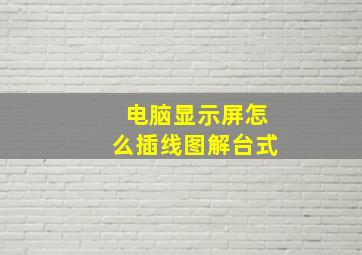 电脑显示屏怎么插线图解台式